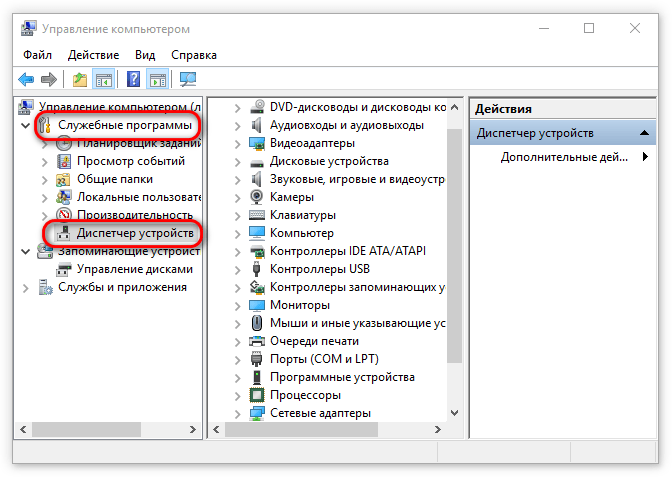 Управление компьютером

Файл Действие Вид Справка

Управление компьютером (л
Служебные программы
Планировщик заданий
Просмотр событий
Общие папки
Локальные пользовате
Производительность
Диспетчер устройств
Запоминающие устройст
Управление дисками
Службы и приложения

DVD-дисководы и дисководы ко
Аудиовходы и аудиовыходы
Видеоадаптеры
Дисковые устройства
Звуковые, игровые и видеоустр
Камеры
Клавиатуры
Компьютер
Контроллеры IDE ATA/ATAPI
Контроллеры USB
Контроллеры запоминающих у
Мониторы
Мыши и иные указывающие ус
Очереди печати
Порты (COM и LPT)
Программные устройства
Процессоры
Сетевые адаптеры

Действия
Диспетчер устройств
Дополнительные дей...